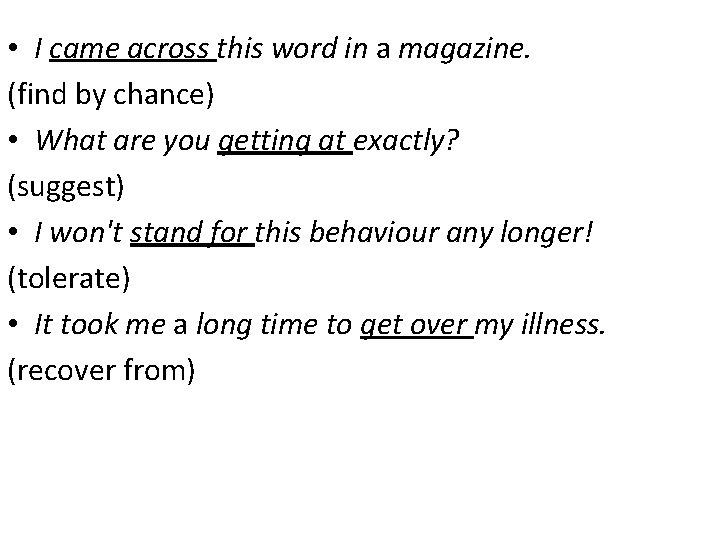 • I came across this word in a magazine.
(find by chance)
• What are you getting at exactly?
(suggest)
• I won't stand for this behaviour any longer!
(tolerate)
• It took me a long time to get over my illness.
(recover from)